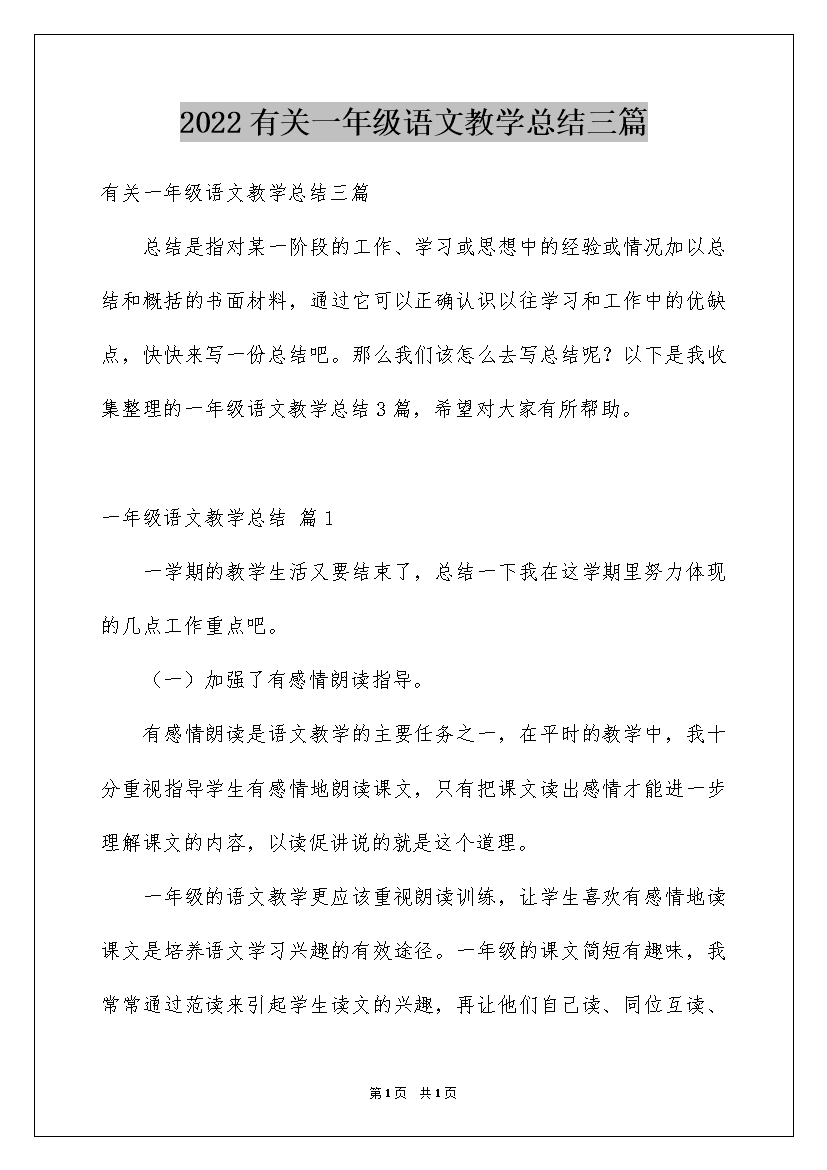 2022有关一年级语文教学总结三篇

有关一年级语文教学总结三篇

总结是指对某一阶段的工作、学习或思想中的经验或情况加以总结和概括的书面材料，通过它可以正确认识以往学习和工作中的优缺点，快快来写一份总结吧。那么我们该怎么去写总结呢？以下是我收集整理的一年级语文教学总结3篇，希望对大家有所帮助。

一年级语文教学总结 篇1

一学期的教学生活又要结束了，总结一下我在这学期里努力体现的几点工作重点吧。

（一）加强了有感情朗读指导。

有感情朗读是语文教学的主要任务之一，在平时的教学中，我十分重视指导学生有感情地朗读课文，只有把课文读出感情才能进一步理解课文的内容，以读促讲说的就是这个道理。

一年级的语文教学更应该重视朗读训练，让学生喜欢有感情地读课文是培养语文学习兴趣的有效途径。一年级的课文简短有趣味，我常常通过范读来引起学生读文的兴趣，再让他们自己读、同位互读、

第1页 共1页